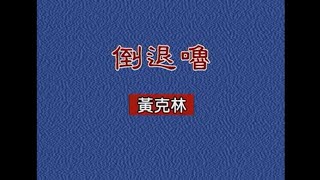 倒退嚕

黃克林